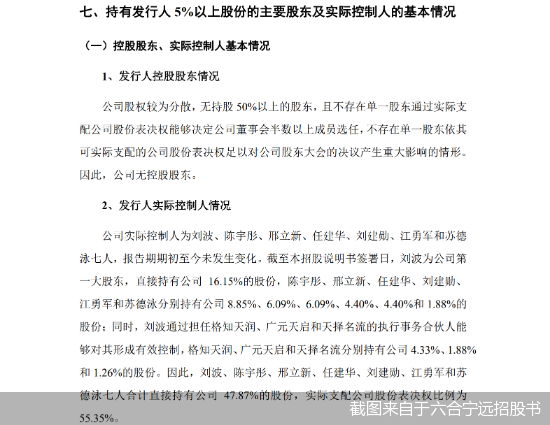 七、持有发行人 5%以上股份的主要股东及实际控制人的基本情况

（一）控股股东、实际控制人基本情况

1、发行人控股股东情况

公司股权较为分散，无持股 50%以上的股东，且不存在单一股东通过实际支配公司股份表决权能够决定公司董事会半数以上成员选任，不存在单一股东依其可实际支配的公司股份表决权足以对公司股东大会的决议产生重大影响的情形。因此，公司无控股股东。

2、发行人实际控制人情况

公司实际控制人为刘波、陈宇彤、邢立新、任建华、刘建勋、江勇军和苏德泳七人，报告期期初至今未发生变化，截至本招股说明书签署日，刘波为公司第一大股东，直接持有公司 16.15%的股份，陈宇彤、邢立新、任建华、刘建勋、江勇军和苏德泳分别持有公司 8.85%、6.09%、6.09%、4.40%、4.40%和 1.88%的股份；同时，刘波通过担任格知天润、广元天启和天择名流的执行事务合伙人能够对其形成有效控制，格知天润、广元天启和天择名流分别持有公司 4.33%、1.88%和 1.26%的股份。因此，刘波、陈宇彤、邢立新、任建华、刘建勋、江勇军和苏德泳七人合计直接持有公司 47.87%的股份，实际支配公司股份表决权比例为 55.35%。

截图来自于六合宁远招股书